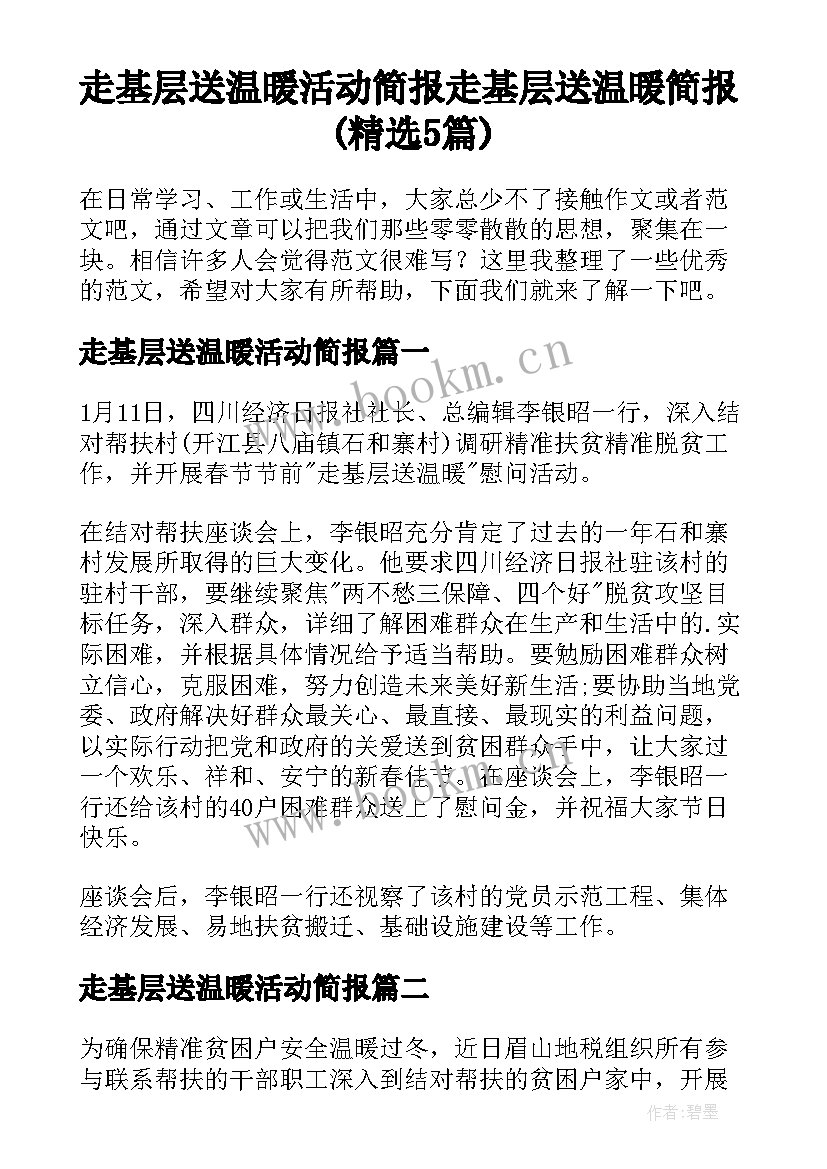 走基层送温暖活动简报走基层送温暖简报(精选5篇)

在日常学习、工作或生活中，大家总少不了接触作文或者范文吧，通过文章可以把我们那些零零散散的思想，聚集在一块。相信许多人会觉得范文很难写？这里我整理了一些优秀的范文，希望对大家有所帮助，下面我们就来了解一下吧。

走基层送温暖活动简报篇一

www.bookm.cn

1月11日，四川经济日报社社长、总编辑李银昭一行，深入结对帮扶村(开江县八庙镇石和寨村)调研精准扶贫精准脱贫工作，并开展春节节前"走基层送温暖"慰问活动。

在结对帮扶座谈会上，李银昭充分肯定了过去的一年石和寨村发展所取得的巨大变化。他要求四川经济日报社驻该村的驻村干部，要继续聚焦"两不愁三保障、四个好"脱贫攻坚目标任务，深入群众，详细了解困难群众在生产和生活中的.实际困难，并根据具体情况给予适当帮助。要勉励困难群众树立信心，克服困难，努力创造未来美好新生活;要协助当地党委、政府解决好群众最关心、最直接、最现实的利益问题，以实际行动把党和政府的关爱送到贫困群众手中，让大家过一个欢乐、祥和、安宁的新春佳节。在座谈会上，李银昭一行还给该村的40户困难群众送上了慰问金，并祝福大家节日快乐。

座谈会后，李银昭一行还视察了该村的党员示范工程、集体经济发展、易地扶贫搬迁、基础设施建设等工作。

走基层送温暖活动简报篇二

为确保精准贫困户安全温暖过冬，近日眉山地税组织所有参与联系帮扶的干部职工深入到结对帮扶的贫困户家中，开展

作者:碧墨